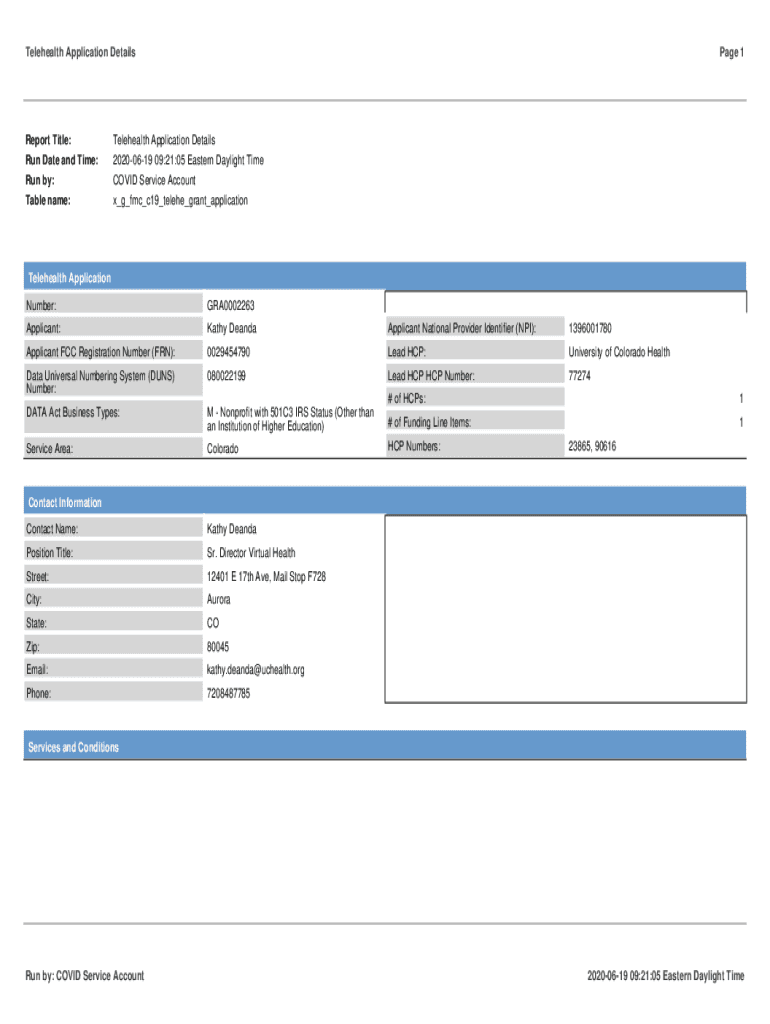 Telehealth Application Details

Page 1

Report Title: Telehealth Application Details
Run Date and Time: 2020-06-19 09:21:05 Eastern Daylight Time
Run by: COVID Service Account
Table name: x_g_fmc_c19_telehe_grant_application

Telehealth Application

Number: GRA0002263
Applicant: Kathy Deanda
Applicant FCC Registration Number (FRN): 0029454790
Data Universal Numbering System (DUNS) Number: 080022199
DATA Act Business Types: M - Nonprofit with 501C3 IRS Status (Other than an Institution of Higher Education)
Service Area: Colorado

Applicant National Provider Identifier (NPI): 1396001780
Lead HCP: University of Colorado Health
Lead HCP HCP Number: 77274
# of HCPs: 1
# of Funding Line Items: 1
HCP Numbers: 23865, 90616

Contact Information

Contact Name: Kathy Deanda
Position Title: Sr. Director Virtual Health
Street: 12401 E 17th Ave, Mail Stop F728
City: Aurora
State: CO
Zip: 80045
Email: kathy.deanda@uchealth.org
Phone: 7208487785

Services and Conditions

Run by: COVID Service Account

2020-06-19 09:21:05 Eastern Daylight Time